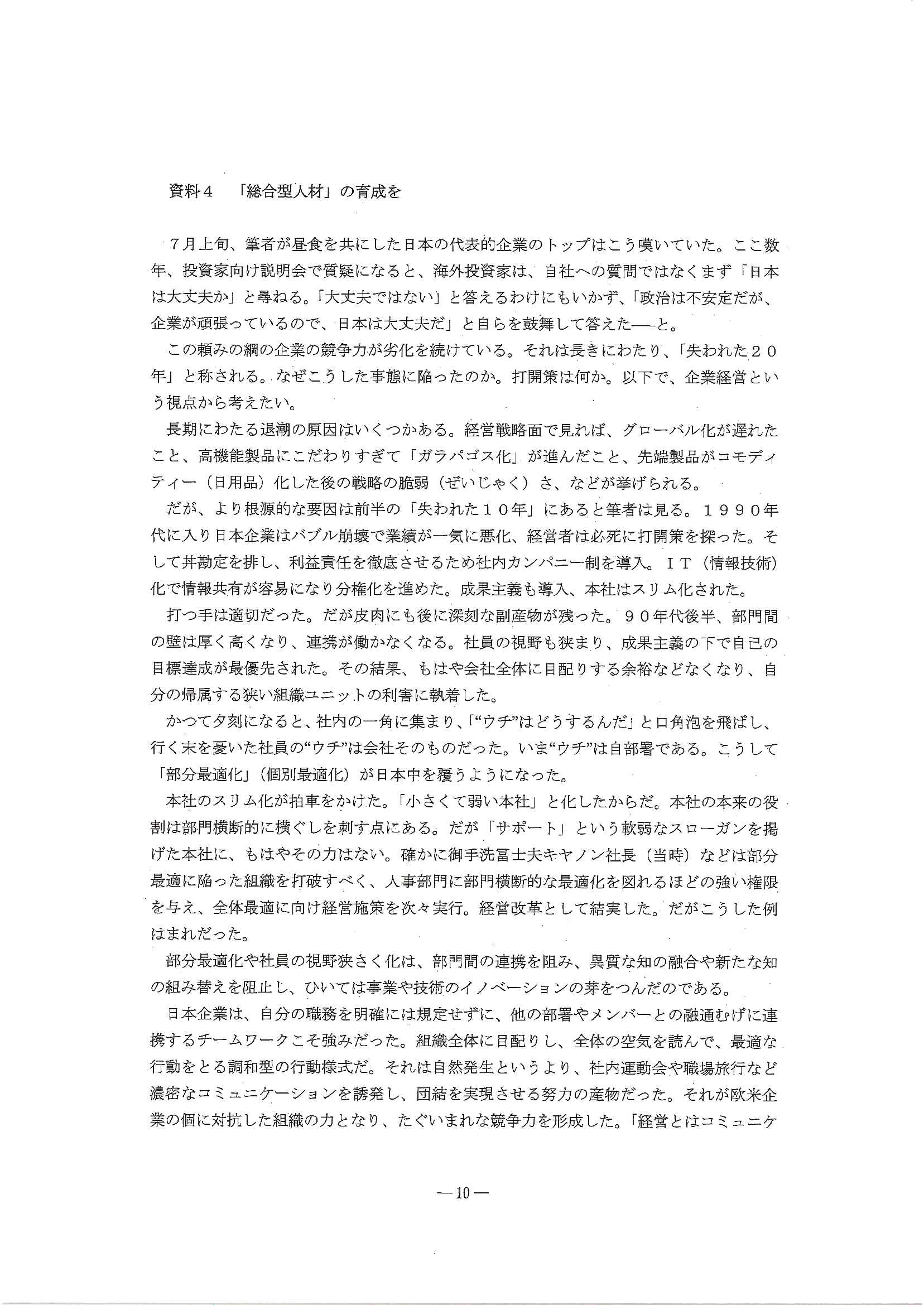 資料４　「総合型人材」の育成を

７月上旬、筆者が昼食を共にした日本の代表的企業のトップはこう嘆いていた。ここ数年、投資家向け説明会で質疑になると、海外投資家は、自社への質問ではなくまず「日本は大丈夫か」と尋ねる。「大丈夫ではない」と答えるわけにもいかず、「政治は不安定だが、企業が頑張っているので、日本は大丈夫だ」と自らを鼓舞して答えた――と。

この頼みの綱の企業の競争力が劣化を続けている。それは長きにわたり、「失われた２０年」と称される。なぜこうした事態に陥ったのか。打開策は何か。以下で、企業経営という視点から考えたい。

長期にわたる退潮の原因はいくつかある。経営戦略面で見れば、グローバル化が遅れたこと、高機能製品にこだわりすぎて「ガラパゴス化」が進んだこと、先端製品がコモディティー（日用品）化した後の戦略の脆弱（ぜいじゃく）さ、などが挙げられる。

だが、より根源的な要因は前半の「失われた１０年」にあると筆者は見る。１９９０年代に入り日本企業はバブル崩壊で業績が一気に悪化、経営者は必死に打開策を探った。そして丼勘定を排し、利益責任を徹底させるため社内カンパニー制を導入。ＩＴ（情報技術）化で情報共有が容易になり分権化を進めた。成果主義も導入、本社はスリム化された。

打つ手は適切だった。だが皮肉にも後に深刻な副産物が残った。９０年代後半、部門間の壁は厚く高くなり、連携が働かなくなる。社員の視野も狭まり、成果主義の下で自己の目標達成が最優先された。その結果、もはや会社全体に目配りする余裕などなくなり、自分の帰属する狭い組織ユニットの利害に執着した。

かつて夕刻になると、社内の一角に集まり、「“ウチ”はどうするんだ」と口角泡を飛ばし、行く末を憂いた社員の“ウチ”は会社そのものだった。いま“ウチ”は自部署である。こうして「部分最適化」（個別最適化）が日本中を覆うようになった。

本社のスリム化が拍車をかけた。「小さくて弱い本社」と化したからだ。本社の本来の役割は部門横断的に横ぐしを刺す点にある。だが「サポート」という軟弱なスローガンを掲げた本社に、もはやその力はない。確かに御手洗冨士夫キヤノン社長（当時）などは部分最適に陥った組織を打破すべく、人事部門に部門横断的な最適化を図れるほどの強い権限を与え、全体最適に向け経営施策を次々実行。経営改革として結実した。だがこうした例はまれだった。

部分最適化や社員の視野狭さく化は、部門間の連携を阻み、異質な知の融合や新たな知の組み替えを阻止し、ひいては事業や技術のイノベーションの芽をつんだのである。

日本企業は、自分の職務を明確には規定せずに、他の部署やメンバーとの融通むげに連携するチームワークこそ強みだった。組織全体に目配りし、全体の空気を読んで、最適な行動をとる調和型の行動様式だ。それは自然発生というより、社内運動会や職場旅行など濃密なコミュニケーションを誘発し、団結を実現させる努力の産物だった。それが欧米企業の個に対抗した組織の力となり、たぐいまれな競争力を形成した。「経営とはコミュニケ

―10―